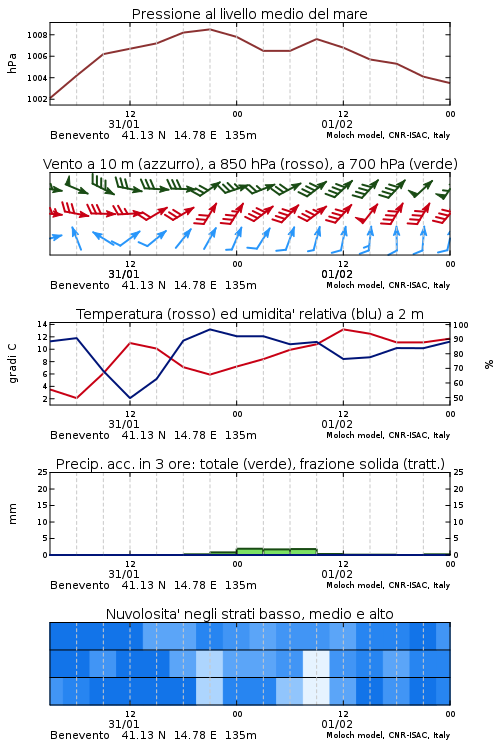 Pressione al livello medio del mare

hPa

1008
1006
1004
1002

12
31/01
00
12
01/02
00

Benevento 41.13 N 14.78 E 135m
Moloch model, CNR-ISAC, Italy

Vento a 10 m (azzurro), a 850 hPa (rosso), a 700 hPa (verde)

12
31/01
00
12
01/02
00

Benevento 41.13 N 14.78 E 135m
Moloch model, CNR-ISAC, Italy

Temperatura (rosso) ed umidita' relativa (blu) a 2 m

gradi C

14
12
10
8
6
4
2

100
90
80
70
60
50

%

12
31/01
00
12
01/02
00

Benevento 41.13 N 14.78 E 135m
Moloch model, CNR-ISAC, Italy

Precip. acc. in 3 ore: totale (verde), frazione solida (tratt.)

mm

25
20
15
10
5
0

25
20
15
10
5
0

12
31/01
00
12
01/02
00

Benevento 41.13 N 14.78 E 135m
Moloch model, CNR-ISAC, Italy

Nuvolosita' negli strati basso, medio e alto

12
31/01
00
12
01/02
00

Benevento 41.13 N 14.78 E 135m
Moloch model, CNR-ISAC, Italy